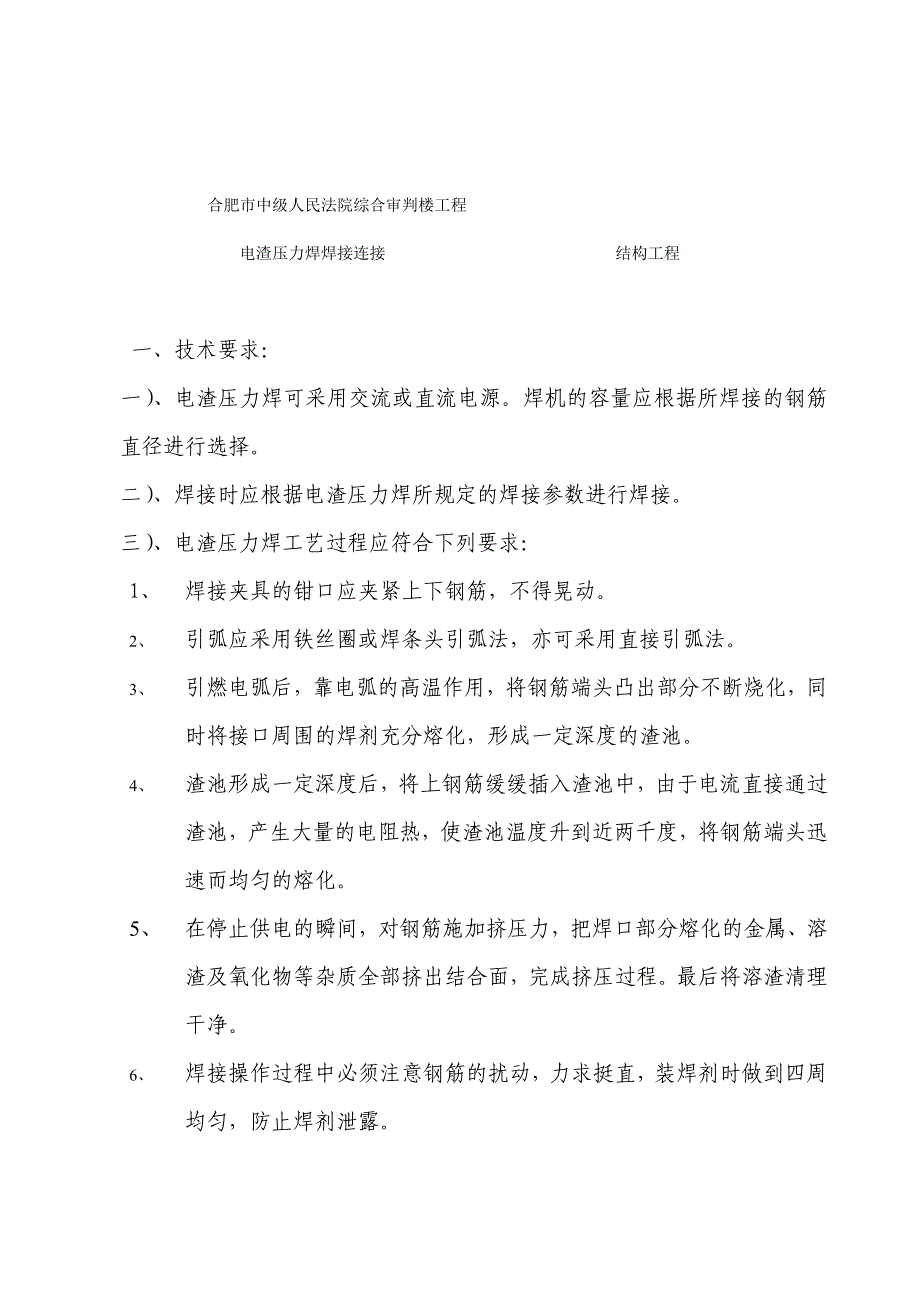 合肥市中级人民法院综合审判楼工程

电渣压力焊焊接连接

结构工程

一、技术要求：

一）、电渣压力焊可采用交流或直流电源。焊机的容量应根据所焊接的钢筋直径进行选择。

二）、焊接时应根据电渣压力焊所规定的焊接参数进行焊接。

三）、电渣压力焊工艺过程应符合下列要求：

1、 焊接夹具的钳口应夹紧上下钢筋，不得晃动。

2、 引弧应采用铁丝圈或焊条头引弧法，亦可采用直接引弧法。

3、 引燃电弧后，靠电弧的高温作用，将钢筋端头凸出部分不断烧化，同时将接口周围的焊剂充分熔化，形成一定深度的渣池。

4、 渣池形成一定深度后，将上钢筋缓缓插入渣池中，由于电流直接通过渣池，产生大量的电阻热，使渣池温度升到近两千度，将钢筋端头迅速而均匀的熔化。

5、 在停止供电的瞬间，对钢筋施加挤压力，把焊口部分熔化的金属、溶渣及氧化物等杂质全部挤出结合面，完成挤压过程。最后将溶渣清理干净。

6、 焊接操作过程中必须注意钢筋的扰动，力求挺直，装焊剂时做到四周均匀，防止焊剂泄露。